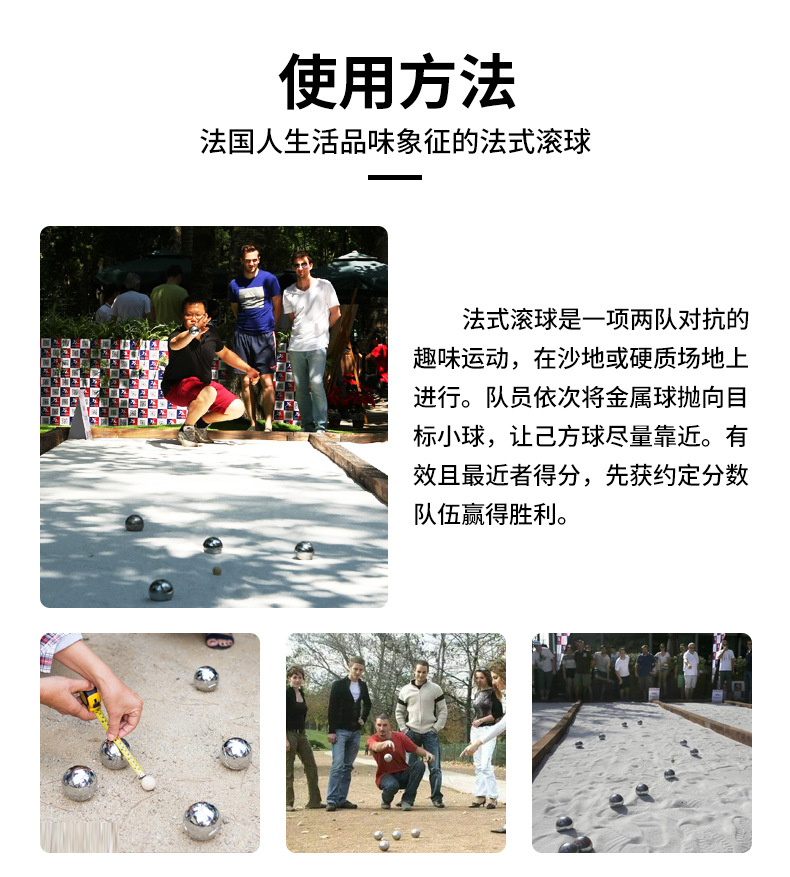 使用方法

法国人生活品味象征的法式滚球

法式滚球是一项两队对抗的趣味运动，在沙地或硬质场地上进行。队员依次将金属球抛向目标小球，让己方球尽量靠近。有效且最近者得分，先获约定分数队伍赢得胜利。